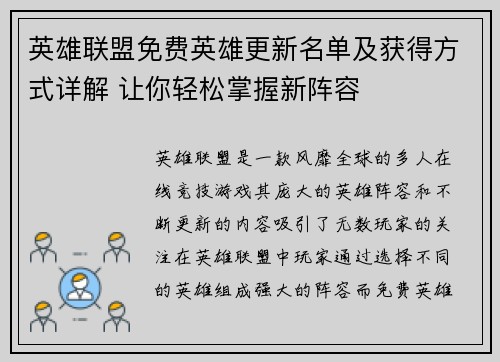 英雄联盟免费英雄更新名单及获得方式详解 让你轻松掌握新阵容

英雄联盟是一款风靡全球的多人在线竞技游戏其庞大的英雄阵容和不断更新的内容吸引了无数玩家的关注在英雄联盟中玩家通过选择不同的英雄组成强大的阵容而免费英雄